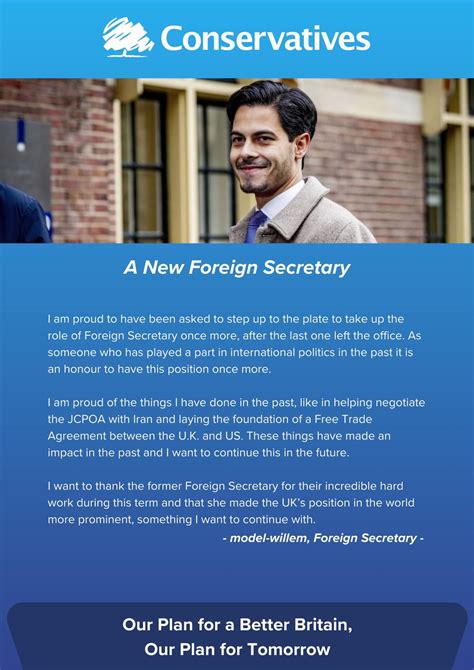 Conservatives

A New Foreign Secretary

I am proud to have been asked to step up to the plate to take up the role of Foreign Secretary once more, after the last one left the office. As someone who has played a part in international politics in the past it is an honour to have this position once more.

I am proud of the things I have done in the past, like in helping negotiate the JCPOA with Iran and laying the foundation of a Free Trade Agreement between the U.K. and US. These things have made an impact in the past and I want to continue this in the future.

I want to thank the former Foreign Secretary for their incredible hard work during this term and that she made the UK's position in the world more prominent, something I want to continue with.

- model-willem, Foreign Secretary -

Our Plan for a Better Britain,
Our Plan for Tomorrow